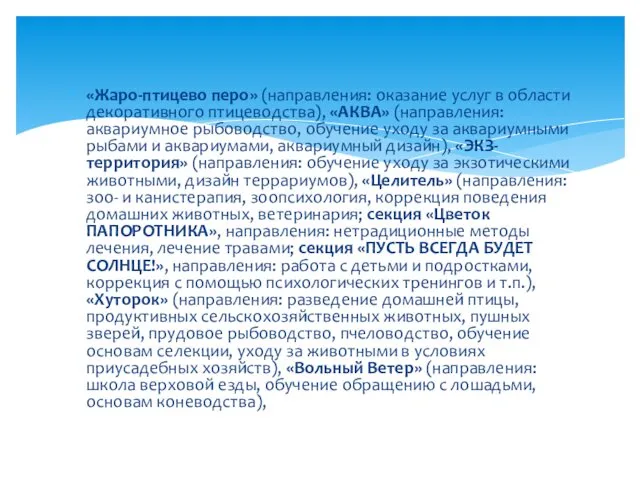 «Жаро-птицево перо» (направления: оказание услуг в области декоративного птицеводства), «АКВА» (направления: аквариумное рыбоводство, обучение уходу за аквариумными рыбами и аквариумами, аквариумный дизайн), «ЭКЗ-территория» (направления: обучение уходу за экзотическими животными, дизайн террариумов), «Целитель» (направления: зоо- и канистерапия, зоопсихология, коррекция поведения домашних животных, ветеринария; секция «Цветок ПАПОРОТНИКА», направления: нетрадиционные методы лечения, лечение травами; секция «ПУСТЬ ВСЕГДА БУДЕТ СОЛНЦЕ!», направления: работа с детьми и подростками, коррекция с помощью психологических тренингов и т.п.), «Хуторок» (направления: разведение домашней птицы, продуктивных сельскохозяйственных животных, пушных зверей, прудовое рыбоводство, пчеловодство, обучение основам селекции, уходу за животными в условиях приусадебных хозяйств), «Вольный Ветер» (направления: школа верховой езды, обучение обращению с лошадьми, основам коневодства),